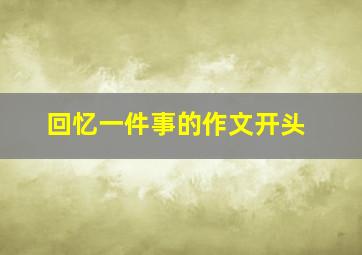 回忆一件事的作文开头